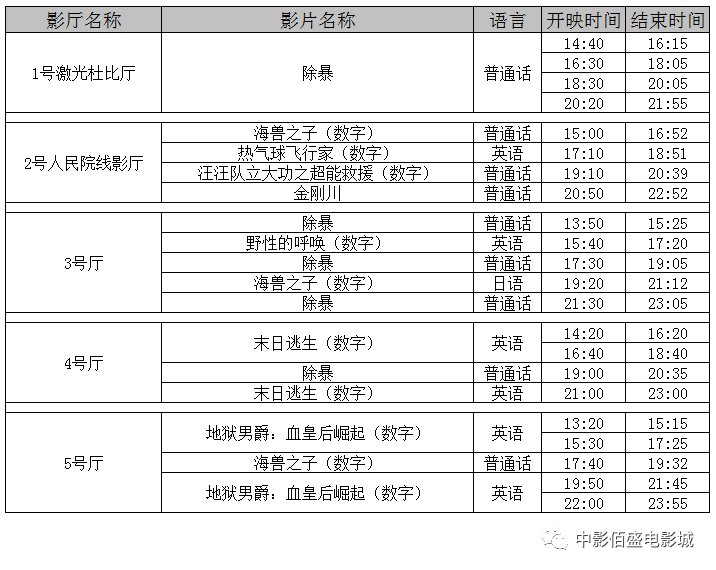 | 影厅名称 | 影片名称 | 语言 | 开映时间 | 结束时间 |
|---|---|---|---|---|
| 1号激光杜比厅 | 除暴 | 普通话 | 14:40 | 16:15 |
| | | | 16:30 | 18:05 |
| | | | 18:30 | 20:05 |
| | | | 20:20 | 21:55 |
| 2号人民院线影厅 | 海兽之子（数字） | 普通话 | 15:00 | 16:52 |
| | 热气球飞行家（数字） | 英语 | 17:10 | 18:51 |
| | 汪汪队立大功之超能救援（数字） | 普通话 | 19:10 | 20:39 |
| | 金刚川 | 普通话 | 20:50 | 22:52 |
| 3号厅 | 除暴 | 普通话 | 13:50 | 15:25 |
| | 野性的呼唤（数字） | 英语 | 15:40 | 17:20 |
| | 除暴 | 普通话 | 17:30 | 19:05 |
| | 海兽之子（数字） | 日语 | 19:20 | 21:12 |
| | 除暴 | 普通话 | 21:30 | 23:05 |
| 4号厅 | 末日逃生（数字） | 英语 | 14:20 | 16:20 |
| | | | 16:40 | 18:40 |
| | 除暴 | 普通话 | 19:00 | 20:35 |
| | 末日逃生（数字） | 英语 | 21:00 | 23:00 |
| 5号厅 | 地狱男爵：血皇后崛起（数字） | 英语 | 13:20 | 15:15 |
| | | | 15:30 | 17:25 |
| | 海兽之子（数字） | 普通话 | 17:40 | 19:32 |
| | 地狱男爵：血皇后崛起（数字） | 英语 | 19:50 | 21:45 |
| | | | 22:00 | 23:55 |

中影佰盛电影城